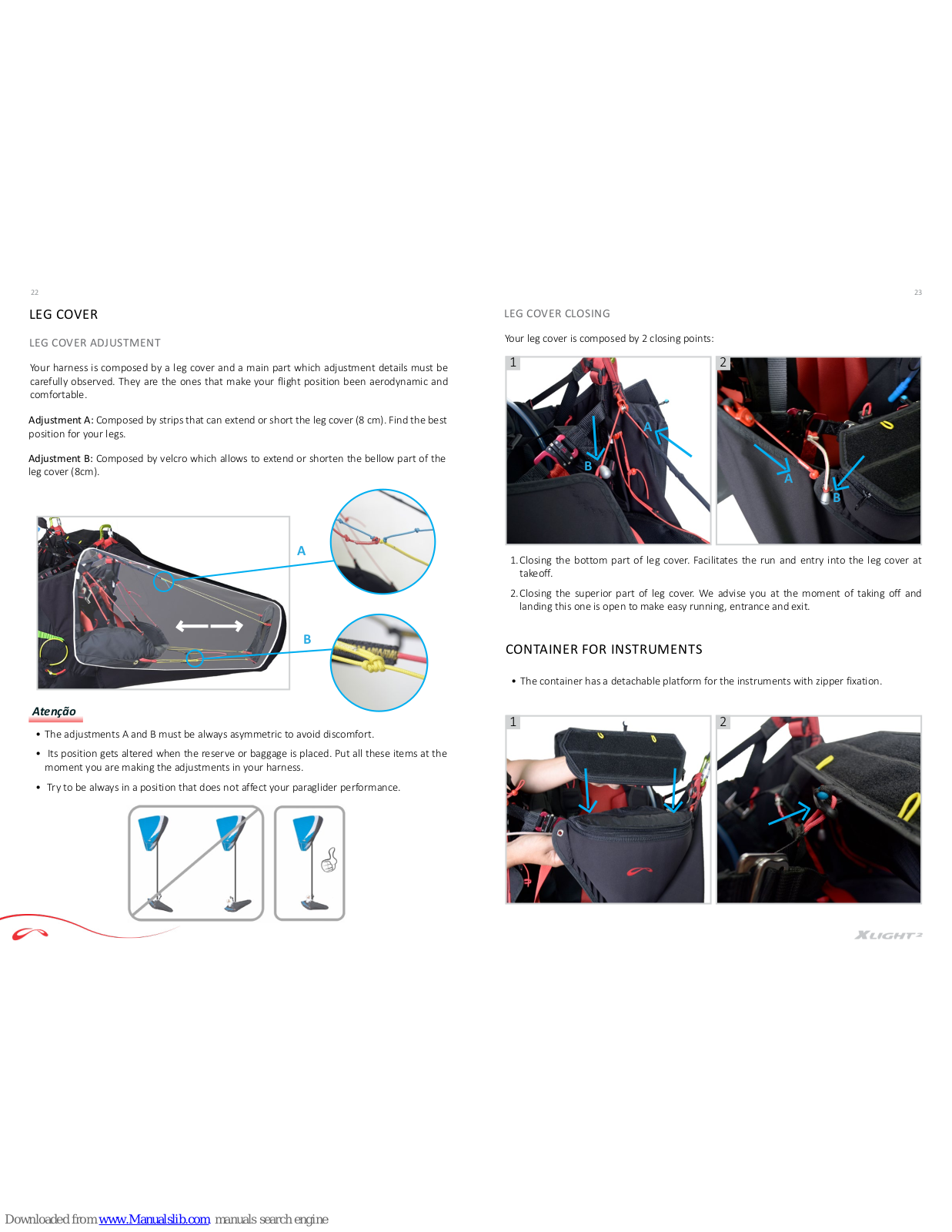 22

LEG COVER

LEG COVER ADJUSTMENT

Your harness is composed by a leg cover and a main part which adjustment details must be carefully observed. They are the ones that make your flight position been aerodynamic and comfortable.

Adjustment A: Composed by strips that can extend or short the leg cover (8 cm). Find the best position for your legs.

Adjustment B: Composed by velcro which allows to extend or shorten the bellow part of the leg cover (8cm).

A

B

Atenção

• The adjustments A and B must be always asymmetric to avoid discomfort.

• Its position gets altered when the reserve or baggage is placed. Put all these items at the moment you are making the adjustments in your harness.

• Try to be always in a position that does not affect your paraglider performance.

23

LEG COVER CLOSING

Your leg cover is composed by 2 closing points:

1

A

B

2

A

B

1. Closing the bottom part of leg cover. Facilitates the run and entry into the leg cover at takeoff.

2. Closing the superior part of leg cover. We advise you at the moment of taking off and landing this one is open to make easy running, entrance and exit.

CONTAINER FOR INSTRUMENTS

• The container has a detachable platform for the instruments with zipper fixation.

1

2

XLIGHT 2

Downloaded from www.Manualslib.com manuals search engine